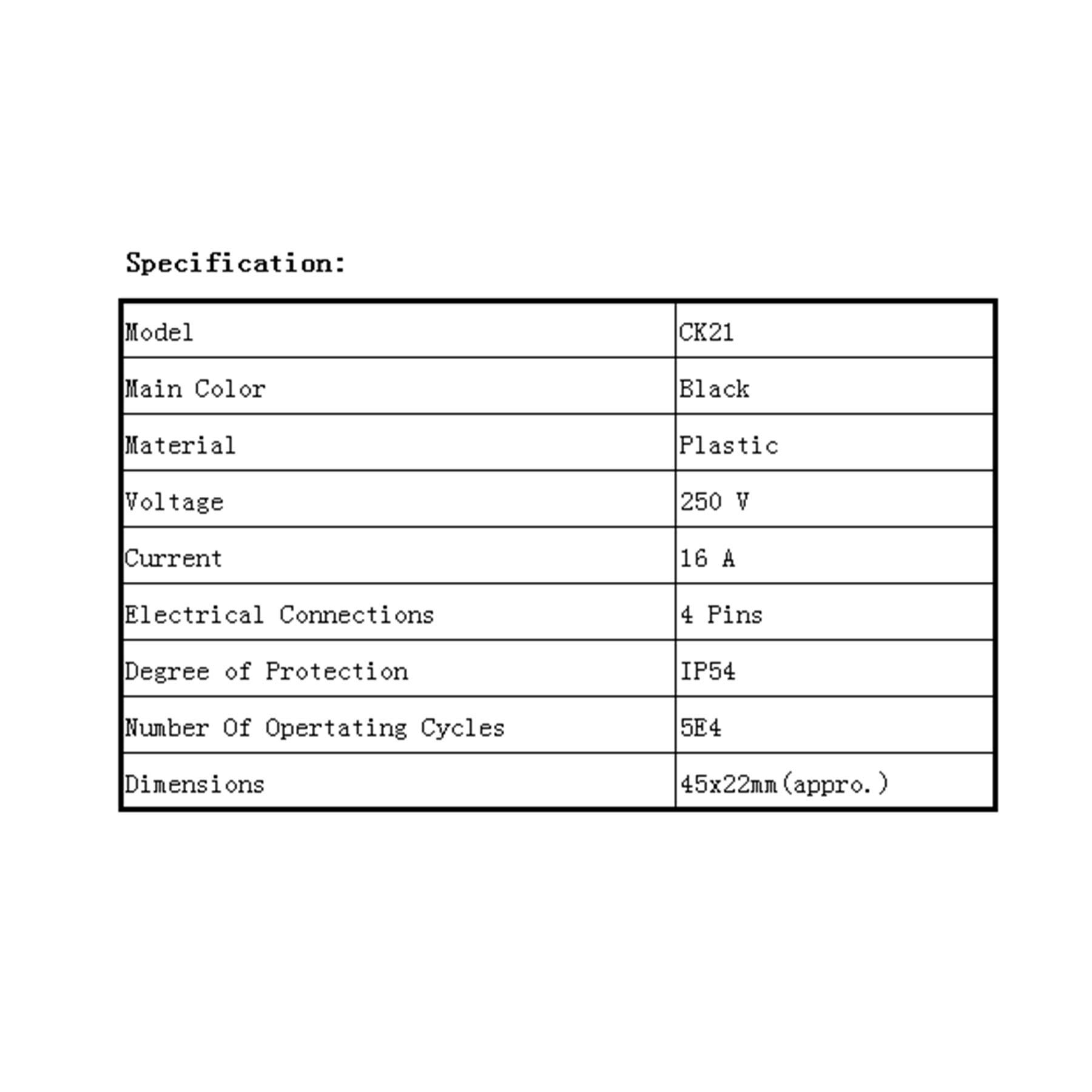 Specification:

| Model | CK21 |
|---|---|
| Main Color | Black |
| Material | Plastic |
| Voltage | 250 V |
| Current | 16 A |
| Electrical Connections | 4 Pins |
| Degree of Protection | IP54 |
| Number Of Opertating Cycles | 5E4 |
| Dimensions | 45x22mm(appro.) |